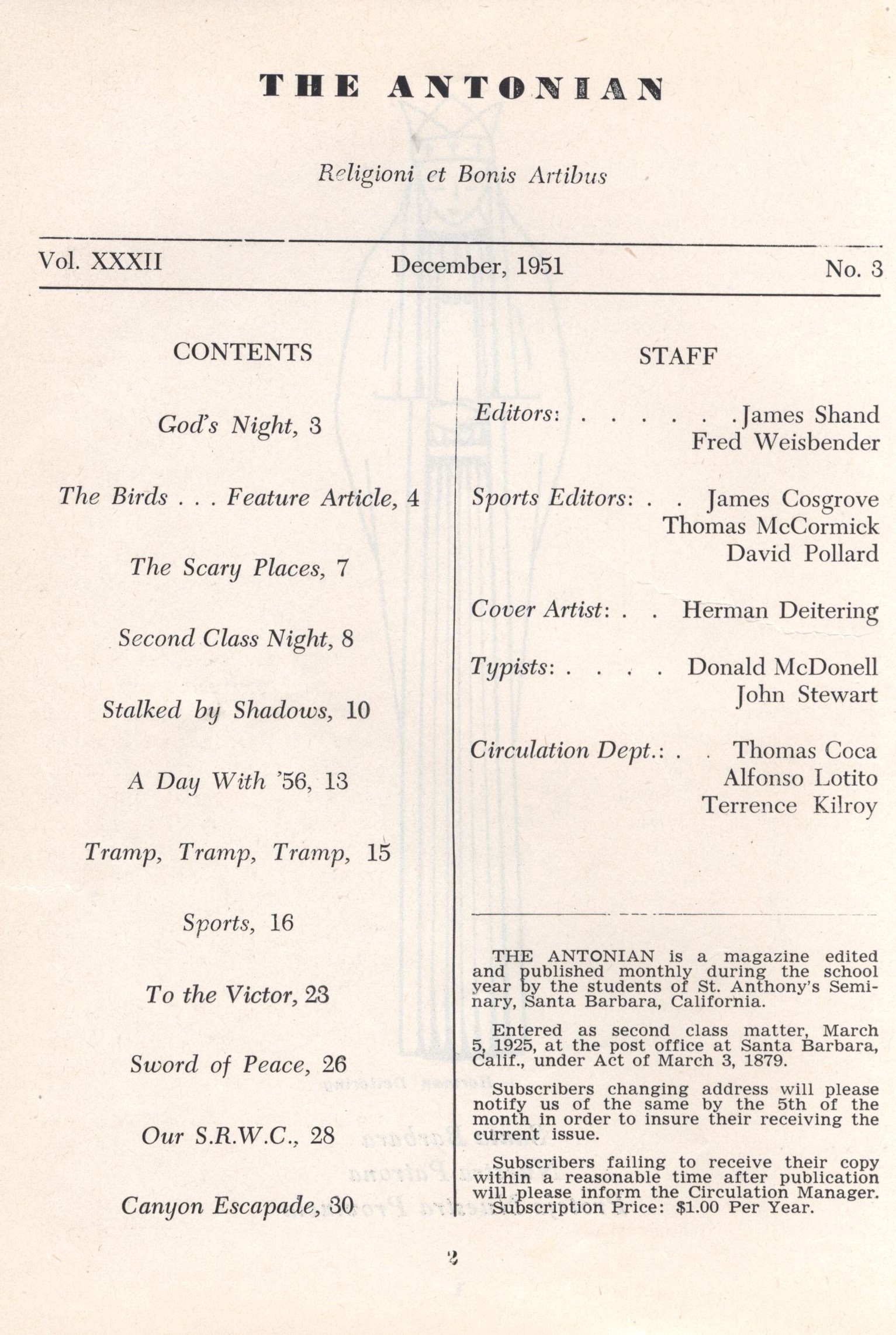 THE ANTONIAN

Religioni et Bonis Artibus

Vol. XXXII December, 1951 No. 3

CONTENTS

God's Night, 3

The Birds . . . Feature Article, 4

The Scary Places, 7

Second Class Night, 8

Stalked by Shadows, 10

A Day With '56, 13

Tramp, Tramp, Tramp, 15

Sports, 16

To the Victor, 23

Sword of Peace, 26

Our S.R.W.C., 28

Canyon Escapade, 30

STAFF

Editors: . . . . . . James Shand
Fred Weisbender

Sports Editors: . . James Cosgrove
Thomas McCormick
David Pollard

Cover Artist: . . Herman Deitering

Typists: . . . . Donald McDonell
John Stewart

Circulation Dept.: . . Thomas Coca
Alfonso Lotito
Terrence Kilroy

THE ANTONIAN is a magazine edited and published monthly during the school year by the students of St. Anthony's Seminary, Santa Barbara, California.

Entered as second class matter, March 5, 1925, at the post office at Santa Barbara, Calif., under Act of March 3, 1879.

Subscribers changing address will please notify us of the same by the 5th of the month in order to insure their receiving the current issue.

Subscribers failing to receive their copy within a reasonable time after publication will please inform the Circulation Manager. Subscription Price: $1.00 Per Year.

2